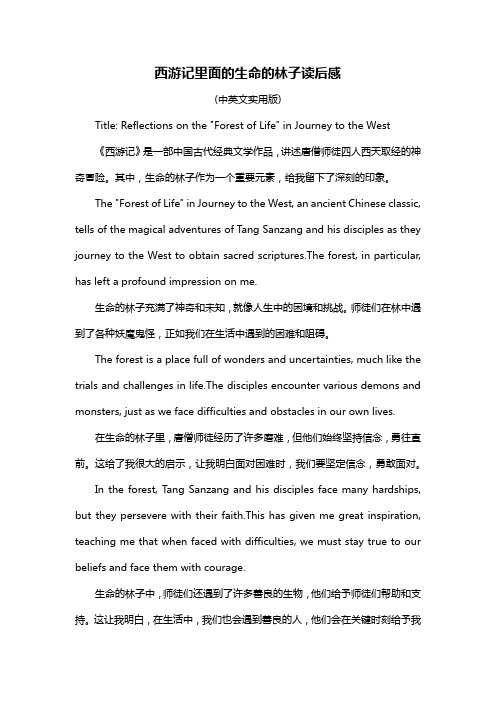 西游记里面的生命的林子读后感

（中英文实用版）

Title: Reflections on the "Forest of Life" in Journey to the West

《西游记》是一部中国古代经典文学作品，讲述唐僧师徒四人西天取经的神奇冒险。其中，生命的林子作为一个重要元素，给我留下了深刻的印象。

The "Forest of Life" in Journey to the West, an ancient Chinese classic, tells of the magical adventures of Tang Sanzang and his disciples as they journey to the West to obtain sacred scriptures.The forest, in particular, has left a profound impression on me.

生命的林子充满了神奇和未知，就像人生中的困境和挑战。师徒们在林中遇到了各种妖魔鬼怪，正如我们在生活中遇到的困难和阻碍。

The forest is a place full of wonders and uncertainties, much like the trials and challenges in life.The disciples encounter various demons and monsters, just as we face difficulties and obstacles in our own lives.

在生命的林子里，唐僧师徒经历了许多磨难，但他们始终坚持信念，勇往直前。这给了我很大的启示，让我明白面对困难时，我们要坚定信念，勇敢面对。

In the forest, Tang Sanzang and his disciples face many hardships, but they persevere with their faith.This has given me great inspiration, teaching me that when faced with difficulties, we must stay true to our beliefs and face them with courage.

生命的林子中，师徒们还遇到了许多善良的生物，他们给予师徒们帮助和支持。这让我明白，在生活中，我们也会遇到善良的人，他们会在关键时刻给予我